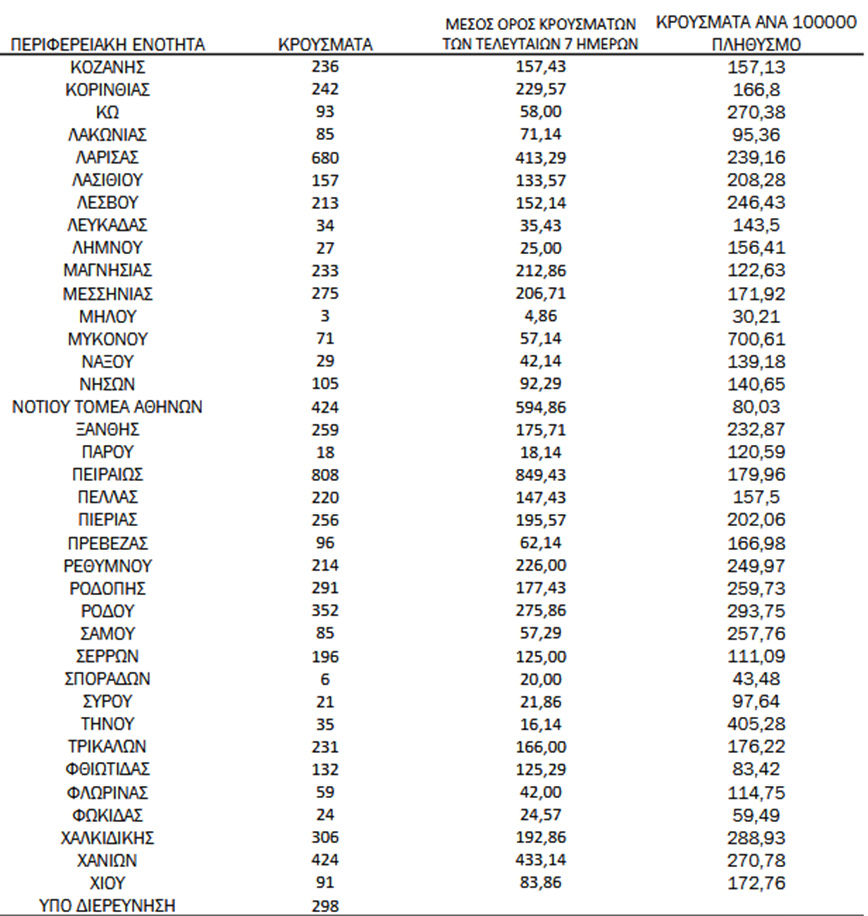 | ΠΕΡΙΦΕΡΕΙΑΚΗ ΕΝΟΤΗΤΑ | ΚΡΟΥΣΜΑΤΑ | ΜΕΣΟΣ ΟΡΟΣ ΚΡΟΥΣΜΑΤΩΝ ΤΩΝ ΤΕΛΕΥΤΑΙΩΝ 7 ΗΜΕΡΩΝ | ΚΡΟΥΣΜΑΤΑ ΑΝΑ 100000 ΠΛΗΘΥΣΜΟ |
|---|---|---|---|
| ΚΟΖΑΝΗΣ | 236 | 157,43 | 157,13 |
| ΚΟΡΙΝΘΙΑΣ | 242 | 229,57 | 166,8 |
| ΚΩ | 93 | 58,00 | 270,38 |
| ΛΑΚΩΝΙΑΣ | 85 | 71,14 | 95,36 |
| ΛΑΡΙΣΑΣ | 680 | 413,29 | 239,16 |
| ΛΑΣΙΘΙΟΥ | 157 | 133,57 | 208,28 |
| ΛΕΣΒΟΥ | 213 | 152,14 | 246,43 |
| ΛΕΥΚΑΔΑΣ | 34 | 35,43 | 143,5 |
| ΛΗΜΝΟΥ | 27 | 25,00 | 156,41 |
| ΜΑΓΝΗΣΙΑΣ | 233 | 212,86 | 122,63 |
| ΜΕΣΣΗΝΙΑΣ | 275 | 206,71 | 171,92 |
| ΜΗΛΟΥ | 3 | 4,86 | 30,21 |
| ΜΥΚΟΝΟΥ | 71 | 57,14 | 700,61 |
| ΝΑΞΟΥ | 29 | 42,14 | 139,18 |
| ΝΗΣΩΝ | 105 | 92,29 | 140,65 |
| ΝΟΤΙΟΥ ΤΟΜΕΑ ΑΘΗΝΩΝ | 424 | 594,86 | 80,03 |
| ΞΑΝΘΗΣ | 259 | 175,71 | 232,87 |
| ΠΑΡΟΥ | 18 | 18,14 | 120,59 |
| ΠΕΙΡΑΙΩΣ | 808 | 849,43 | 179,96 |
| ΠΕΛΛΑΣ | 220 | 147,43 | 157,5 |
| ΠΙΕΡΙΑΣ | 256 | 195,57 | 202,06 |
| ΠΡΕΒΕΖΑΣ | 96 | 62,14 | 166,98 |
| ΡΕΘΥΜΝΟΥ | 214 | 226,00 | 249,97 |
| ΡΟΔΟΠΗΣ | 291 | 177,43 | 259,73 |
| ΡΟΔΟΥ | 352 | 275,86 | 293,75 |
| ΣΑΜΟΥ | 85 | 57,29 | 257,76 |
| ΣΕΡΡΩΝ | 196 | 125,00 | 111,09 |
| ΣΠΟΡΑΔΩΝ | 6 | 20,00 | 43,48 |
| ΣΥΡΟΥ | 21 | 21,86 | 97,64 |
| ΤΗΝΟΥ | 35 | 16,14 | 405,28 |
| ΤΡΙΚΑΛΩΝ | 231 | 166,00 | 176,22 |
| ΦΘΙΩΤΙΔΑΣ | 132 | 125,29 | 83,42 |
| ΦΛΩΡΙΝΑΣ | 59 | 42,00 | 114,75 |
| ΦΩΚΙΔΑΣ | 24 | 24,57 | 59,49 |
| ΧΑΛΚΙΔΙΚΗΣ | 306 | 192,86 | 288,93 |
| ΧΑΝΙΩΝ | 424 | 433,14 | 270,78 |
| ΧΙΟΥ | 91 | 83,86 | 172,76 |
| ΥΠΟ ΔΙΕΡΕΥΝΗΣΗ | 298 | | |